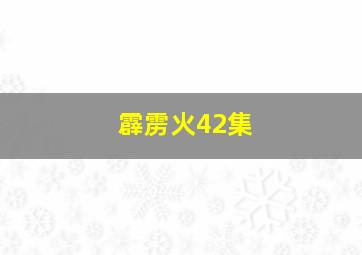 霹雳火42集